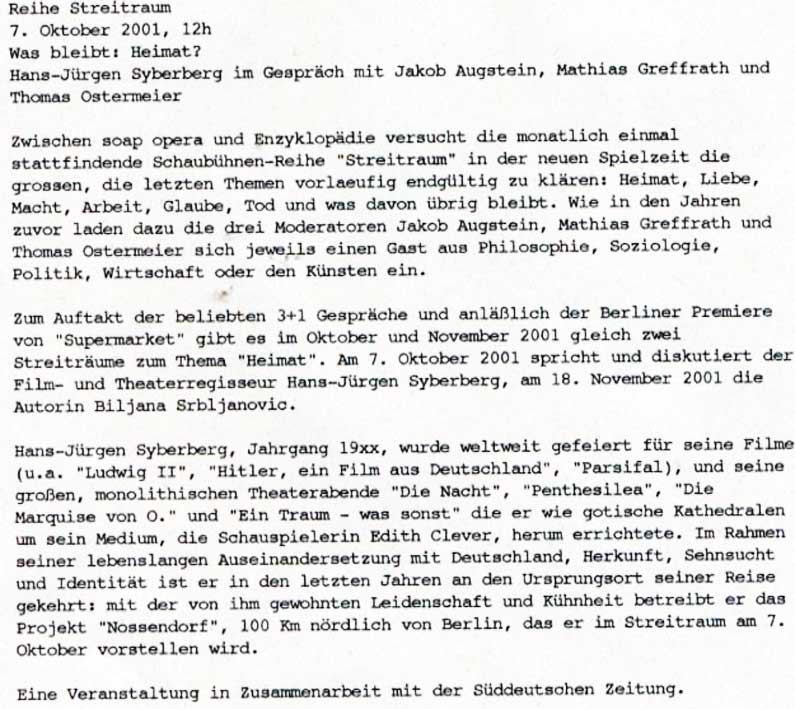 Reihe Streitraum
7. Oktober 2001, 12h
Was bleibt: Heimat?
Hans-Jürgen Syberberg im Gespräch mit Jakob Augstein, Mathias Greffrath und Thomas Ostermeier

Zwischen soap opera und Enzyklopädie versucht die monatlich einmal stattfindende Schaubühnen-Reihe "Streitraum" in der neuen Spielzeit die grossen, die letzten Themen vorlaeufig endgültig zu klären: Heimat, Liebe, Macht, Arbeit, Glaube, Tod und was davon übrig bleibt. Wie in den Jahren zuvor laden dazu die drei Moderatoren Jakob Augstein, Mathias Greffrath und Thomas Ostermeier sich jeweils einen Gast aus Philosophie, Soziologie, Politik, Wirtschaft oder den Künsten ein.

Zum Auftakt der beliebten 3+1 Gespräche und anläßlich der Berliner Premiere von "Supermarket" gibt es im Oktober und November 2001 gleich zwei Streiträume zum Thema "Heimat". Am 7. Oktober 2001 spricht und diskutiert der Film- und Theaterregisseur Hans-Jürgen Syberberg, am 18. November 2001 die Autorin Biljana Srbljanovic.

Hans-Jürgen Syberberg, Jahrgang 19xx, wurde weltweit gefeiert für seine Filme (u.a. "Ludwig II", "Hitler, ein Film aus Deutschland", "Parsifal), und seine großen, monolithischen Theaterabende "Die Nacht", "Penthesilea", "Die Marquise von O." und "Ein Traum - was sonst" die er wie gotische Kathedralen um sein Medium, die Schauspielerin Edith Clever, herum errichtete. Im Rahmen seiner lebenslangen Auseinandersetzung mit Deutschland, Herkunft, Sehnsucht und Identität ist er in den letzten Jahren an den Ursprungsort seiner Reise gekehrt: mit der von ihm gewohnten Leidenschaft und Kühnheit betreibt er das Projekt "Nossendorf", 100 Km nördlich von Berlin, das er im Streitraum am 7. Oktober vorstellen wird.

Eine Veranstaltung in Zusammenarbeit mit der Süddeutschen Zeitung.